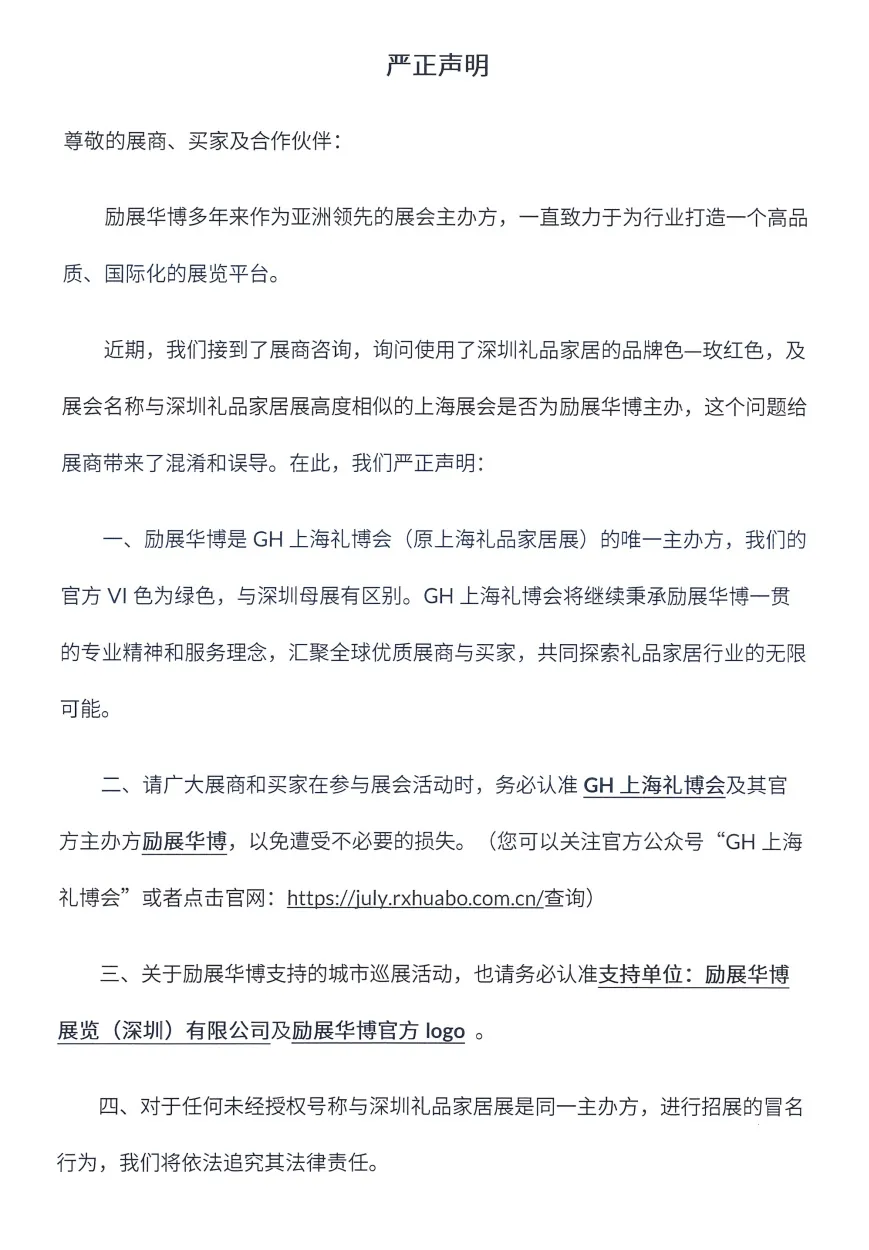 严正声明

尊敬的展商、买家及合作伙伴：

励展华博多年来作为亚洲领先的展会主办方，一直致力于为行业打造一个高品质、国际化的展览平台。

近期，我们接到了展商咨询，询问使用了深圳礼品家居的品牌色—玫红色，及展会名称与深圳礼品家居展高度相似的上海展会是否为励展华博主办，这个问题给展商带来了混淆和误导。在此，我们严正声明：

一、励展华博是 GH 上海礼博会（原上海礼品家居展）的唯一主办方，我们的官方 VI 色为绿色，与深圳母展有区别。GH 上海礼博会将继续秉承励展华博一贯的专业精神和服务理念，汇聚全球优质展商与买家，共同探索礼品家居行业的无限可能。

二、请广大展商和买家在参与展会活动时，务必认准 GH 上海礼博会及其官方主办方励展华博，以免遭受不必要的损失。（您可以关注官方公众号“GH 上海礼博会”或者点击官网：https://july.rxhuabo.com.cn/查询）

三、关于励展华博支持的城市巡展活动，也请务必认准支持单位：励展华博展览（深圳）有限公司及励展华博官方 logo 。

四、对于任何未经授权号称与深圳礼品家居展是同一主办方，进行招展的冒名行为，我们将依法追究其法律责任。